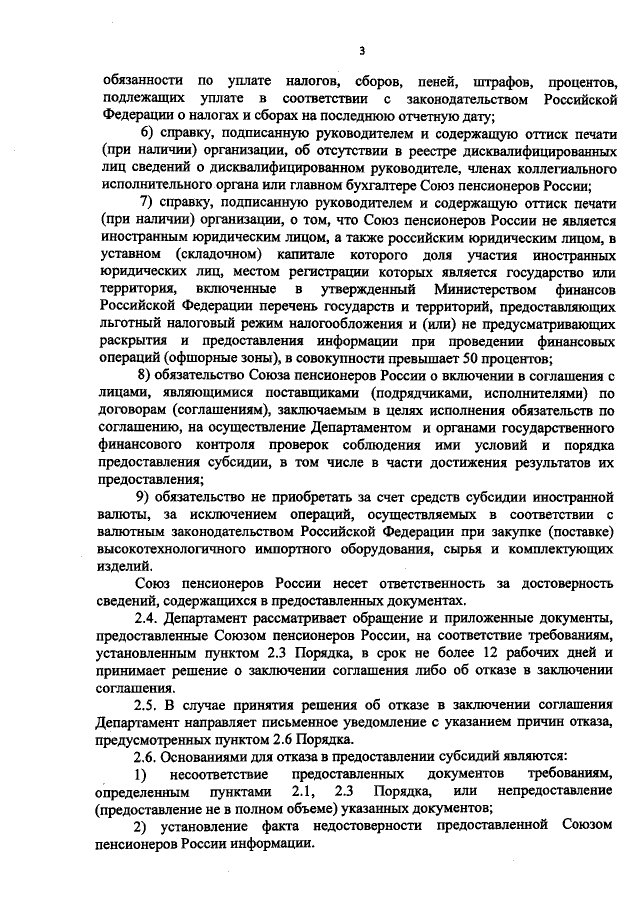 3

обязанности по уплате налогов, сборов, пеней, штрафов, процентов, подлежащих уплате в соответствии с законодательством Российской Федерации о налогах и сборах на последнюю отчетную дату;

6) справку, подписанную руководителем и содержащую оттиск печати (при наличии) организации, об отсутствии в реестре дисквалифицированных лиц сведений о дисквалифицированном руководителе, членах коллегиального исполнительного органа или главном бухгалтере Союз пенсионеров России;

7) справку, подписанную руководителем и содержащую оттиск печати (при наличии) организации, о том, что Союз пенсионеров России не является иностранным юридическим лицом, а также российским юридическим лицом, в уставном (складочном) капитале которого доля участия иностранных юридических лиц, местом регистрации которых является государство или территория, включенные в утвержденный Министерством финансов Российской Федерации перечень государств и территорий, предоставляющих льготный налоговый режим налогообложения и (или) не предусматривающих раскрытия и предоставления информации при проведении финансовых операций (офшорные зоны), в совокупности превышает 50 процентов;

8) обязательство Союза пенсионеров России о включении в соглашения с лицами, являющимися поставщиками (подрядчиками, исполнителями) по договорам (соглашениям), заключаемым в целях исполнения обязательств по соглашению, на осуществление Департаментом и органами государственного финансового контроля проверок соблюдения ими условий и порядка предоставления субсидии, в том числе в части достижения результатов их предоставления;

9) обязательство не приобретать за счет средств субсидии иностранной валюты, за исключением операций, осуществляемых в соответствии с валютным законодательством Российской Федерации при закупке (поставке) высокотехнологичного импортного оборудования, сырья и комплектующих изделий.

Союз пенсионеров России несет ответственность за достоверность сведений, содержащихся в предоставленных документах.

2.4. Департамент рассматривает обращение и приложенные документы, предоставленные Союзом пенсионеров России, на соответствие требованиям, установленным пунктом 2.3 Порядка, в срок не более 12 рабочих дней и принимает решение о заключении соглашения либо об отказе в заключении соглашения.

2.5. В случае принятия решения об отказе в заключении соглашения Департамент направляет письменное уведомление с указанием причин отказа, предусмотренных пунктом 2.6 Порядка.

2.6. Основаниями для отказа в предоставлении субсидий являются:

1) несоответствие предоставленных документов требованиям, определенным пунктами 2.1, 2.3 Порядка, или непредоставление (предоставление не в полном объеме) указанных документов;

2) установление факта недостоверности предоставленной Союзом пенсионеров России информации.